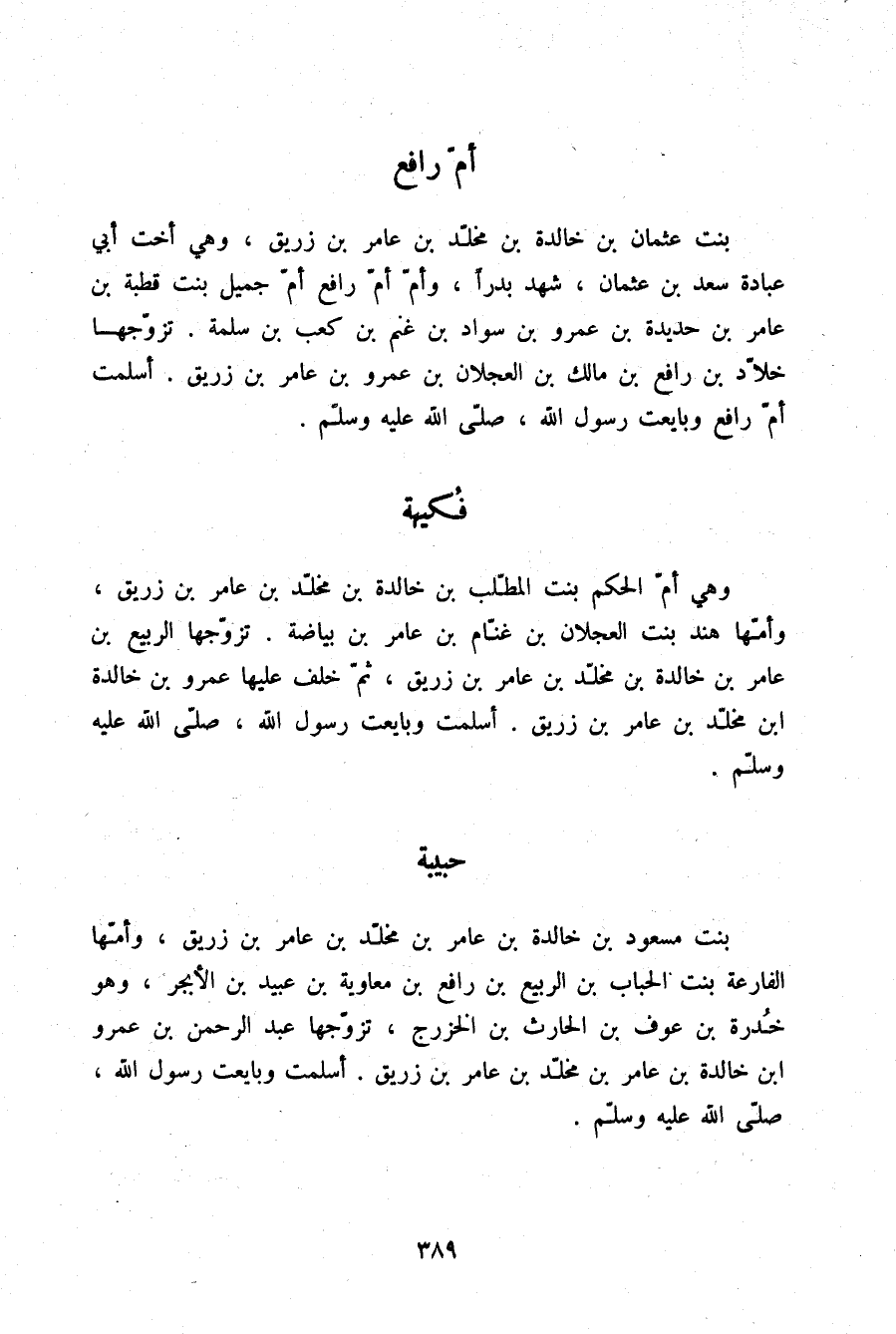 أمّ رافع

بنت عثمان بن خالدة بن مخلّد بن عامر بن زريق ، وهي أخت أبي عبادة سعد بن عثمان ، شهد بدراً ، وأمّ أمّ رافع أمّ جميل بنت قطبة بن عامر بن حديدة بن عمرو بن سواد بن غنم بن كعب بن سلمة . تزوّجها خلاّد بن رافع بن مالك بن العجلان بن عمرو بن عامر بن زريق . أسلمت أمّ رافع وبايعت رسول الله ، صلّى الله عليه وسلّم .

فُكيهة

وهي أمّ الحكم بنت المطّلب بن خالدة بن مخلّد بن عامر بن زريق ، وأمّها هند بنت العجلان بن غنّام بن عامر بن بياضة . تزوّجها الربيع بن عامر بن خالدة بن مخلّد بن عامر بن زريق ، ثمّ خلف عليها عمرو بن خالدة ابن مخلّد بن عامر بن زريق . أسلمت وبايعت رسول الله ، صلّى الله عليه وسلّم .

حبيبة

بنت مسعود بن خالدة بن عامر بن مخلّد بن عامر بن زريق ، وأمّها الفارعة بنت الحباب بن الربيع بن رافع بن معاوية بن عبيد بن الأبجر ، وهو خُدرة بن عوف بن الحارث بن الخزرج ، تزوّجها عبد الرحمن بن عمرو ابن خالدة بن عامر بن مخلّد بن عامر بن زريق . أسلمت وبايعت رسول الله ، صلّى الله عليه وسلّم .

٣٨٩